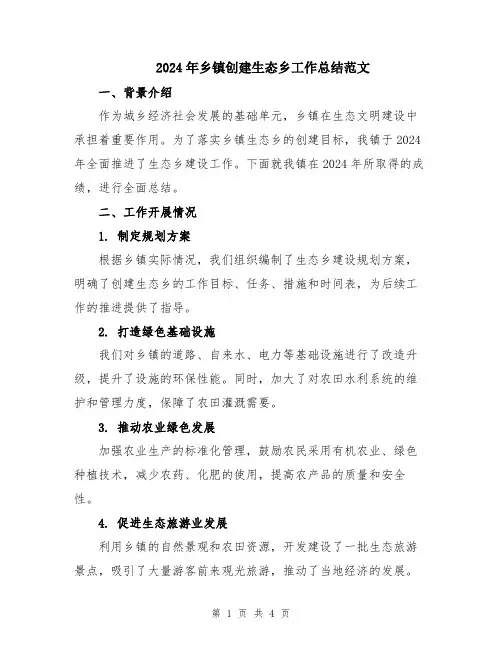 2024年乡镇创建生态乡工作总结范文

一、背景介绍

作为城乡经济社会发展的基础单元，乡镇在生态文明建设中承担着重要作用。为了落实乡镇生态乡的创建目标，我镇于2024年全面推进了生态乡建设工作。下面就我镇在2024年所取得的成绩，进行全面总结。

二、工作开展情况

1. 制定规划方案

根据乡镇实际情况，我们组织编制了生态乡建设规划方案，明确了创建生态乡的工作目标、任务、措施和时间表，为后续工作的推进提供了指导。

2. 打造绿色基础设施

我们对乡镇的道路、自来水、电力等基础设施进行了改造升级，提升了设施的环保性能。同时，加大了对农田水利系统的维护和管理力度，保障了农田灌溉需要。

3. 推动农业绿色发展

加强农业生产的标准化管理，鼓励农民采用有机农业、绿色种植技术，减少农药、化肥的使用，提高农产品的质量和安全性。

4. 促进生态旅游业发展

利用乡镇的自然景观和农田资源，开发建设了一批生态旅游景点，吸引了大量游客前来观光旅游，推动了当地经济的发展。

第 1 页 共 4 页